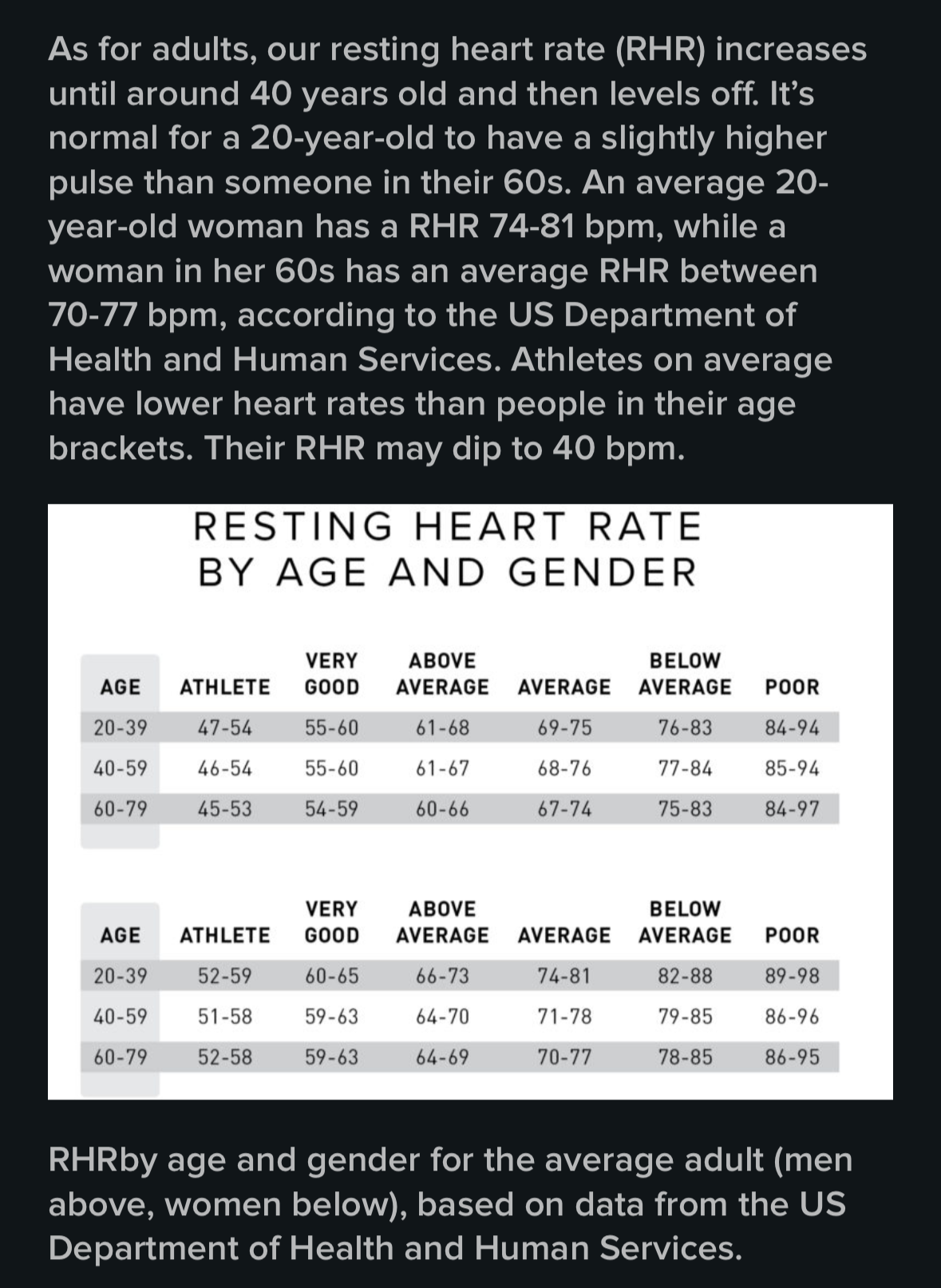 As for adults, our resting heart rate (RHR) increases until around 40 years old and then levels off. It's normal for a 20-year-old to have a slightly higher pulse than someone in their 60s. An average 20-year-old woman has a RHR 74-81 bpm, while a woman in her 60s has an average RHR between 70-77 bpm, according to the US Department of Health and Human Services. Athletes on average have lower heart rates than people in their age brackets. Their RHR may dip to 40 bpm.

RESTING HEART RATE
BY AGE AND GENDER

| AGE | ATHLETE | VERY GOOD | ABOVE AVERAGE | AVERAGE | BELOW AVERAGE | POOR |
|---|---|---|---|---|---|---|
| 20-39 | 47-54 | 55-60 | 61-68 | 69-75 | 76-83 | 84-94 |
| 40-59 | 46-54 | 55-60 | 61-67 | 68-76 | 77-84 | 85-94 |
| 60-79 | 45-53 | 54-59 | 60-66 | 67-74 | 75-83 | 84-97 |

| AGE | ATHLETE | VERY GOOD | ABOVE AVERAGE | AVERAGE | BELOW AVERAGE | POOR |
|---|---|---|---|---|---|---|
| 20-39 | 52-59 | 60-65 | 66-73 | 74-81 | 82-88 | 89-98 |
| 40-59 | 51-58 | 59-63 | 64-70 | 71-78 | 79-85 | 86-96 |
| 60-79 | 52-58 | 59-63 | 64-69 | 70-77 | 78-85 | 86-95 |

RHRby age and gender for the average adult (men above, women below), based on data from the US Department of Health and Human Services.